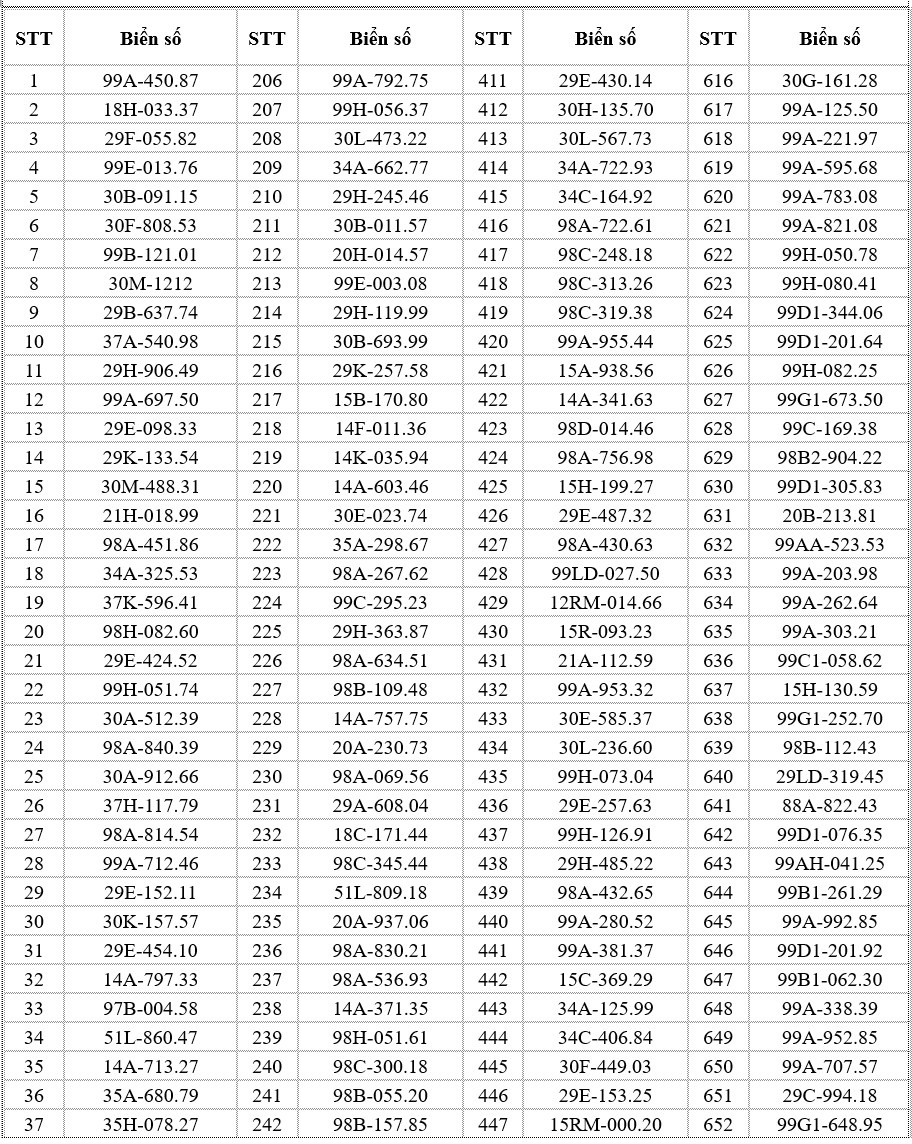 | STT | Biển số | STT | Biển số | STT | Biển số | STT | Biển số |
|---|---|---|---|---|---|---|---|
| 1 | 99A-450.87 | 206 | 99A-792.75 | 411 | 29E-430.14 | 616 | 30G-161.28 |
| 2 | 18H-033.37 | 207 | 99H-056.37 | 412 | 30H-135.70 | 617 | 99A-125.50 |
| 3 | 29F-055.82 | 208 | 30L-473.22 | 413 | 30L-567.73 | 618 | 99A-221.97 |
| 4 | 99E-013.76 | 209 | 34A-662.77 | 414 | 34A-722.93 | 619 | 99A-595.68 |
| 5 | 30B-091.15 | 210 | 29H-245.46 | 415 | 34C-164.92 | 620 | 99A-783.08 |
| 6 | 30F-808.53 | 211 | 30B-011.57 | 416 | 98A-722.61 | 621 | 99A-821.08 |
| 7 | 99B-121.01 | 212 | 20H-014.57 | 417 | 98C-248.18 | 622 | 99H-050.78 |
| 8 | 30M-1212 | 213 | 99E-003.08 | 418 | 98C-313.26 | 623 | 99H-080.41 |
| 9 | 29B-637.74 | 214 | 29H-119.99 | 419 | 98C-319.38 | 624 | 99D1-344.06 |
| 10 | 37A-540.98 | 215 | 30B-693.99 | 420 | 99A-955.44 | 625 | 99D1-201.64 |
| 11 | 29H-906.49 | 216 | 29K-257.58 | 421 | 15A-938.56 | 626 | 99H-082.25 |
| 12 | 99A-697.50 | 217 | 15B-170.80 | 422 | 14A-341.63 | 627 | 99G1-673.50 |
| 13 | 29E-098.33 | 218 | 14F-011.36 | 423 | 98D-014.46 | 628 | 99C-169.38 |
| 14 | 29K-133.54 | 219 | 14K-035.94 | 424 | 98A-756.98 | 629 | 98B2-904.22 |
| 15 | 30M-488.31 | 220 | 14A-603.46 | 425 | 15H-199.27 | 630 | 99D1-305.83 |
| 16 | 21H-018.99 | 221 | 30E-023.74 | 426 | 29E-487.32 | 631 | 20B-213.81 |
| 17 | 98A-451.86 | 222 | 35A-298.67 | 427 | 98A-430.63 | 632 | 99AA-523.53 |
| 18 | 34A-325.53 | 223 | 98A-267.62 | 428 | 99LD-027.50 | 633 | 99A-203.98 |
| 19 | 37K-596.41 | 224 | 99C-295.23 | 429 | 12RM-014.66 | 634 | 99A-262.64 |
| 20 | 98H-082.60 | 225 | 29H-363.87 | 430 | 15R-093.23 | 635 | 99A-303.21 |
| 21 | 29E-424.52 | 226 | 98A-634.51 | 431 | 21A-112.59 | 636 | 99C1-058.62 |
| 22 | 99H-051.74 | 227 | 98B-109.48 | 432 | 99A-953.32 | 637 | 15H-130.59 |
| 23 | 30A-512.39 | 228 | 14A-757.75 | 433 | 30E-585.37 | 638 | 99G1-252.70 |
| 24 | 98A-840.39 | 229 | 20A-230.73 | 434 | 30L-236.60 | 639 | 98B-112.43 |
| 25 | 30A-912.66 | 230 | 98A-069.56 | 435 | 99H-073.04 | 640 | 29LD-319.45 |
| 26 | 37H-117.79 | 231 | 29A-608.04 | 436 | 29E-257.63 | 641 | 88A-822.43 |
| 27 | 98A-814.54 | 232 | 18C-171.44 | 437 | 99H-126.91 | 642 | 99D1-076.35 |
| 28 | 99A-712.46 | 233 | 98C-345.44 | 438 | 29H-485.22 | 643 | 99AH-041.25 |
| 29 | 29E-152.11 | 234 | 51L-809.18 | 439 | 98A-432.65 | 644 | 99B1-261.29 |
| 30 | 30K-157.57 | 235 | 20A-937.06 | 440 | 99A-280.52 | 645 | 99A-992.85 |
| 31 | 29E-454.10 | 236 | 98A-830.21 | 441 | 99A-381.37 | 646 | 99D1-201.92 |
| 32 | 14A-797.33 | 237 | 98A-536.93 | 442 | 15C-369.29 | 647 | 99B1-062.30 |
| 33 | 97B-004.58 | 238 | 14A-371.35 | 443 | 34A-125.99 | 648 | 99A-338.39 |
| 34 | 51L-860.47 | 239 | 98H-051.61 | 444 | 34C-406.84 | 649 | 99A-952.85 |
| 35 | 14A-713.27 | 240 | 98C-300.18 | 445 | 30F-449.03 | 650 | 99A-707.57 |
| 36 | 35A-680.79 | 241 | 98B-055.20 | 446 | 29E-153.25 | 651 | 29C-994.18 |
| 37 | 35H-078.27 | 242 | 98B-157.85 | 447 | 15RM-000.20 | 652 | 99G1-648.95 |